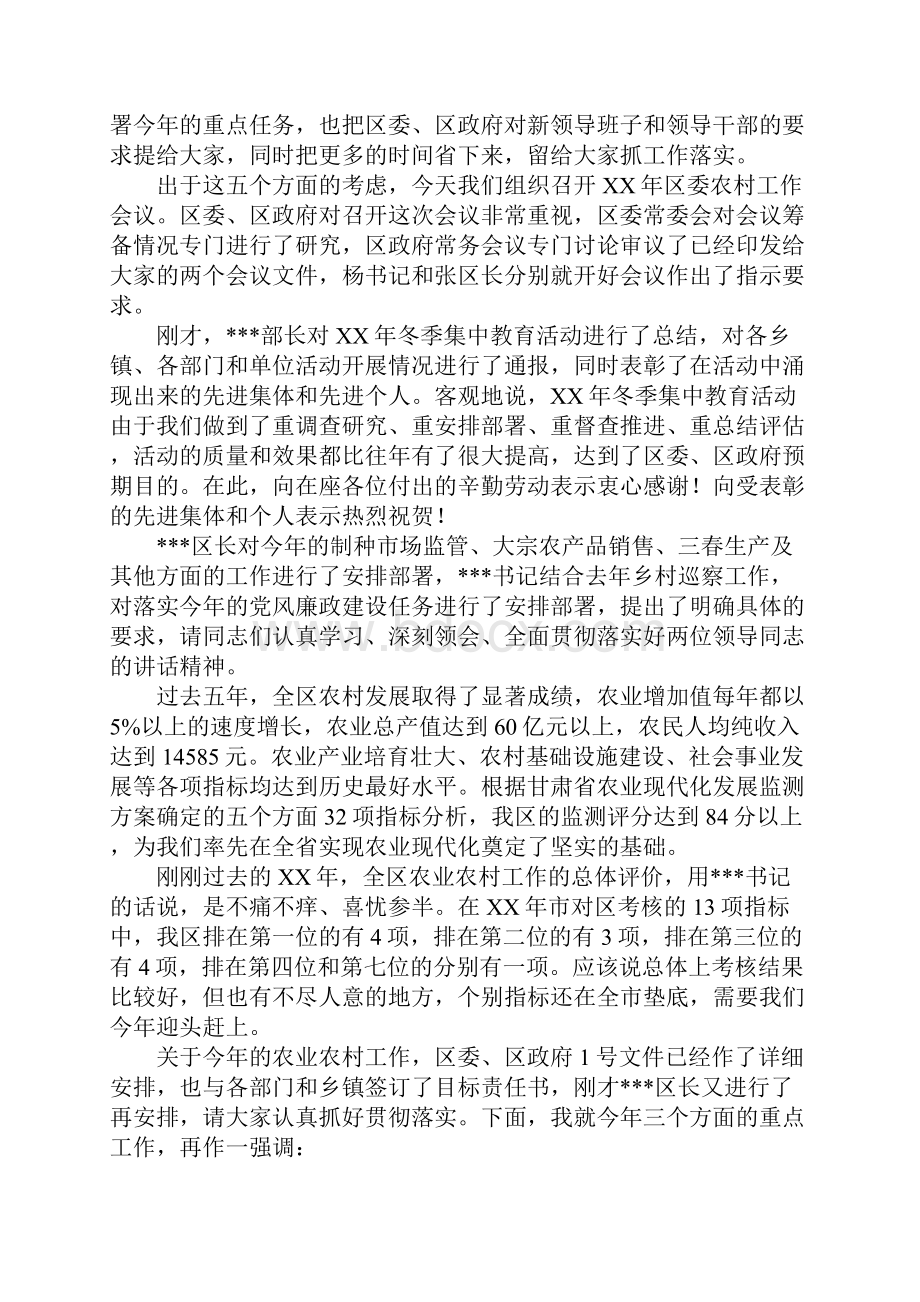 署今年的重点任务，也把区委、区政府对新领导班子和领导干部的要求提给大家，同时把更多的时间省下来，留给大家抓工作落实。

出于这五个方面的考虑，今天我们组织召开 XX 年区委农村工作会议。区委、区政府对召开这次会议非常重视，区委常委会对会议筹备情况专门进行了研究，区政府常务会议专门讨论审议了已经印发给大家的两个会议文件，杨书记和张区长分别就开好会议作出了指示要求。

刚才，***部长对 XX 年冬季集中教育活动进行了总结，对各乡镇、各部门和单位活动开展情况进行了通报，同时表彰了在活动中涌现出来的先进集体和先进个人。客观地说，XX 年冬季集中教育活动由于我们做到了重调查研究、重安排部署、重督查推进、重总结评估，活动的质量和效果都比往年有了很大提高，达到了区委、区政府预期目的。在此，向在座各位付出的辛勤劳动表示衷心感谢！向受表彰的先进集体和个人表示热烈祝贺！

***区长对今年的制种市场监管、大宗农产品销售、三春生产及其他方面的工作进行了安排部署，***书记结合去年乡村巡察工作，对落实今年的党风廉政建设任务进行了安排部署，提出了明确具体的要求，请同志们认真学习、深刻领会、全面贯彻落实好两位领导同志的讲话精神。

过去五年，全区农村发展取得了显著成绩，农业增加值每年都以 5%以上的速度增长，农业总产值达到 60 亿元以上，农民人均纯收入达到 14585 元。农业产业培育壮大、农村基础设施建设、社会事业发展等各项指标均达到历史最好水平。根据甘肃省农业现代化发展监测方案确定的五个方面 32 项指标分析，我区的监测评分达到 84 分以上，为我们率先在全省实现农业现代化奠定了坚实的基础。

刚刚过去的 XX 年，全区农业农村工作的总体评价，用***书记的话说，是不痛不痒、喜忧参半。在 XX 年市对区考核的 13 项指标中，我区排在第一位的有 4 项，排在第二位的有 3 项，排在第三位的有 4 项，排在第四位和第七位的分别有一项。应该说总体上考核结果比较好，但也有不尽人意的地方，个别指标还在全市垫底，需要我们今年迎头赶上。

关于今年的农业农村工作，区委、区政府 1 号文件已经作了详细安排，也与各部门和乡镇签订了目标责任书，刚才***区长又进行了再安排，请大家认真抓好贯彻落实。下面，我就今年三个方面的重点工作，再作一强调：